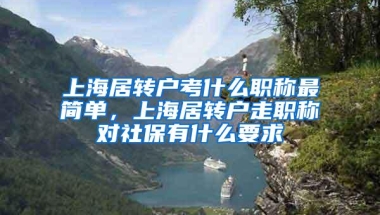 上海居转户考什么职称最简单，上海居转户走职称对社保有什么要求